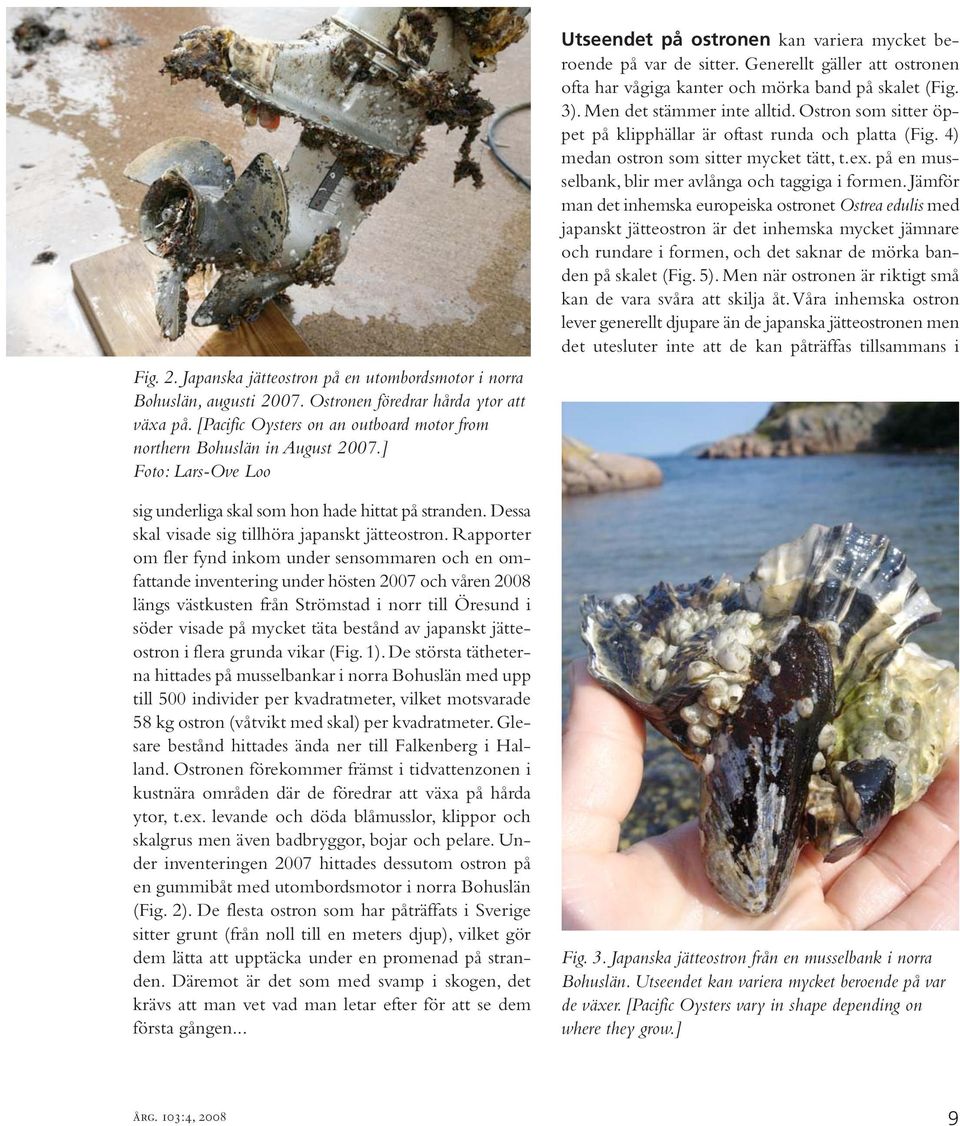 Fig. 2. Japanska jätteostron på en utombordsmotor i norra Bohuslän, augusti 2007. Ostronen föredrar hårda ytor att växa på. [Pacific Oysters on an outboard motor from northern Bohuslän in August 2007.]
Foto: Lars-Ove Loo

sig underliga skal som hon hade hittat på stranden. Dessa skal visade sig tillhöra japanskt jätteostron. Rapporter om fler fynd inkom under sensommaren och en omfattande inventering under hösten 2007 och våren 2008 längs västkusten från Strömstad i norr till Öresund i söder visade på mycket täta bestånd av japanskt jätteostron i flera grunda vikar (Fig. 1). De största tätheterna hittades på musselbankar i norra Bohuslän med upp till 500 individer per kvadratmeter, vilket motsvarade 58 kg ostron (våtvikt med skal) per kvadratmeter. Glesare bestånd hittades ända ner till Falkenberg i Halland. Ostronen förekommer främst i tidvattenzonen i kustnära områden där de föredrar att växa på hårda ytor, t.ex. levande och döda blåmusslor, klippor och skalgrus men även badbryggor, bojar och pelare. Under inventeringen 2007 hittades dessutom ostron på en gummibåt med utombordsmotor i norra Bohuslän (Fig. 2). De flesta ostron som har påträffats i Sverige sitter grunt (från noll till en meters djup), vilket gör dem lätta att upptäcka under en promenad på stranden. Däremot är det som med svamp i skogen, det krävs att man vet vad man letar efter för att se dem första gången...

Utseendet på ostronen kan variera mycket beroende på var de sitter. Generellt gäller att ostronen ofta har vågiga kanter och mörka band på skalet (Fig. 3). Men det stämmer inte alltid. Ostron som sitter öppet på klipphällar är oftast runda och platta (Fig. 4) medan ostron som sitter mycket tätt, t.ex. på en musselbank, blir mer avlånga och taggiga i formen. Jämför man det inhemska europeiska ostronet Ostrea edulis med japanskt jätteostron är det inhemska mycket jämnare och rundare i formen, och det saknar de mörka banden på skalet (Fig. 5). Men när ostronen är riktigt små kan de vara svåra att skilja åt. Våra inhemska ostron lever generellt djupare än de japanska jätteostronen men det utesluter inte att de kan påträffas tillsammans i

Fig. 3. Japanska jätteostron från en musselbank i norra Bohuslän. Utseendet kan variera mycket beroende på var de växer. [Pacific Oysters vary in shape depending on where they grow.]

Årg. 103:4, 2008

9